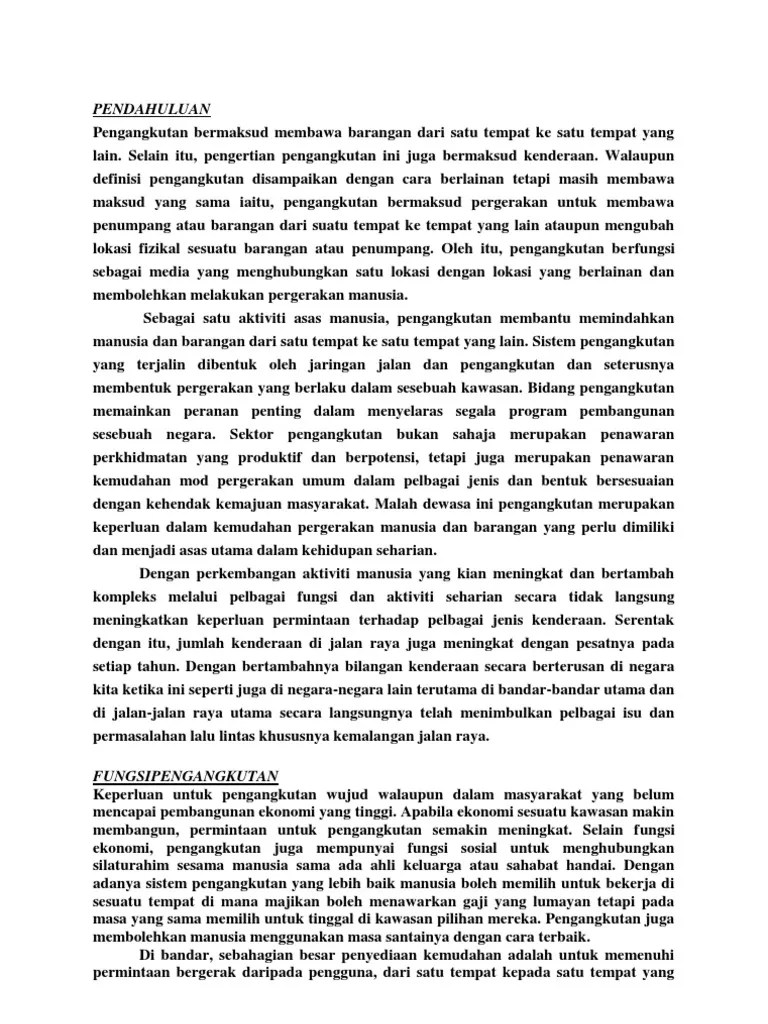 PENDAHULUAN
Pengangkutan bermaksud membawa barangan dari satu tempat ke satu tempat yang lain. Selain itu, pengertian pengangkutan ini juga bermaksud kenderaan. Walaupun definisi pengangkutan disampaikan dengan cara berlainan tetapi masih membawa maksud yang sama iaitu, pengangkutan bermaksud pergerakan untuk membawa penumpang atau barangan dari suatu tempat ke tempat yang lain ataupun mengubah lokasi fizikal sesuatu barangan atau penumpang. Oleh itu, pengangkutan berfungsi sebagai media yang menghubungkan satu lokasi dengan lokasi yang berlainan dan membolehkan melakukan pergerakan manusia.

Sebagai satu aktiviti asas manusia, pengangkutan membantu memindahkan manusia dan barangan dari satu tempat ke satu tempat yang lain. Sistem pengangkutan yang terjalin dibentuk oleh jaringan jalan dan pengangkutan dan seterusnya membentuk pergerakan yang berlaku dalam sesebuah kawasan. Bidang pengangkutan memainkan peranan penting dalam menyelaras segala program pembangunan sesebuah negara. Sektor pengangkutan bukan sahaja merupakan penawaran perkhidmatan yang produktif dan berpotensi, tetapi juga merupakan penawaran kemudahan mod pergerakan umum dalam pelbagai jenis dan bentuk bersesuaian dengan kehendak kemajuan masyarakat. Malah dewasa ini pengangkutan merupakan keperluan dalam kemudahan pergerakan manusia dan barangan yang perlu dimiliki dan menjadi asas utama dalam kehidupan seharian.

Dengan perkembangan aktiviti manusia yang kian meningkat dan bertambah kompleks melalui pelbagai fungsi dan aktiviti seharian secara tidak langsung meningkatkan keperluan permintaan terhadap pelbagai jenis kenderaan. Serentak dengan itu, jumlah kenderaan di jalan raya juga meningkat dengan pesatnya pada setiap tahun. Dengan bertambahnya bilangan kenderaan secara berterusan di negara kita ketika ini seperti juga di negara-negara lain terutama di bandar-bandar utama dan di jalan-jalan raya utama secara langsungnya telah menimbulkan pelbagai isu dan permasalahan lalu lintas khususnya kemalangan jalan raya.

FUNGSIPENGANGKUTAN
Keperluan untuk pengangkutan wujud walaupun dalam masyarakat yang belum mencapai pembangunan ekonomi yang tinggi. Apabila ekonomi sesuatu kawasan makin membangun, permintaan untuk pengangkutan semakin meningkat. Selain fungsi ekonomi, pengangkutan juga mempunyai fungsi sosial untuk menghubungkan silaturahim sesama manusia sama ada ahli keluarga atau sahabat handai. Dengan adanya sistem pengangkutan yang lebih baik manusia boleh memilih untuk bekerja di sesuatu tempat di mana majikan boleh menawarkan gaji yang lumayan tetapi pada masa yang sama memilih untuk tinggal di kawasan pilihan mereka. Pengangkutan juga membolehkan manusia menggunakan masa santainya dengan cara terbaik.

Di bandar, sebahagian besar penyediaan kemudahan adalah untuk memenuhi permintaan bergerak daripada pengguna, dari satu tempat kepada satu tempat yang